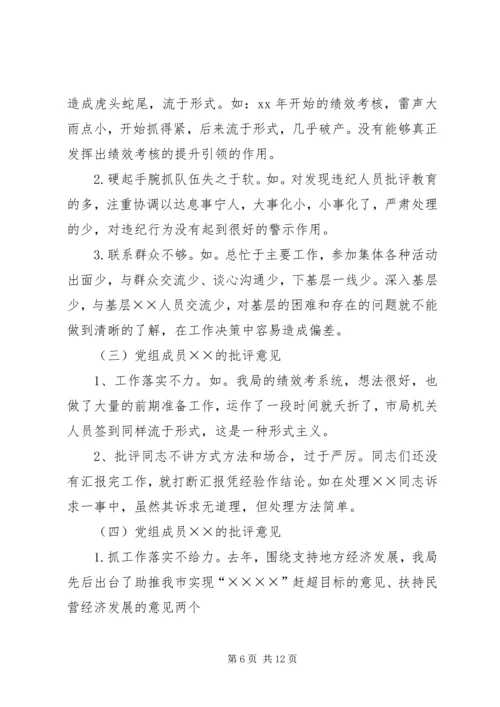 造成虎头蛇尾，流于形式。如：xx 年开始的绩效考核，雷声大雨点小，开始抓得紧，后来流于形式，几乎破产。没有能够真正发挥出绩效考核的提升引领的作用。

2.硬起手腕抓队伍失之于软。如。对发现违纪人员批评教育的多，注重协调以达息事宁人，大事化小，小事化了，严肃处理的少，对违纪行为没有起到很好的警示作用。

3.联系群众不够。如。总忙于主要工作，参加集体各种活动出面少，与群众交流少、谈心沟通少，下基层一线少。深入基层少，与基层××人员交流少，对基层的困难和存在的问题就不能做到清晰的了解，在工作决策中容易造成偏差。

（三）党组成员××的批评意见

1、工作落实不力。如。我局的绩效考系统，想法很好，也做了大量的前期准备工作，运作了一段时间就夭折了，市局机关人员签到同样流于形式，这是一种形式主义。

2、批评同志不讲方式方法和场合，过于严厉。同志们还没有汇报完工作，就打断汇报凭经验作结论。如在处理××同志诉求一事中，虽然其诉求无道理，但处理方法简单。

（四）党组成员××的批评意见

1.抓工作落实不给力。去年，围绕支持地方经济发展，我局先后出台了助推我市实现“××××”赶超目标的意见、扶持民营经济发展的意见两个

第 6 页 共 12 页